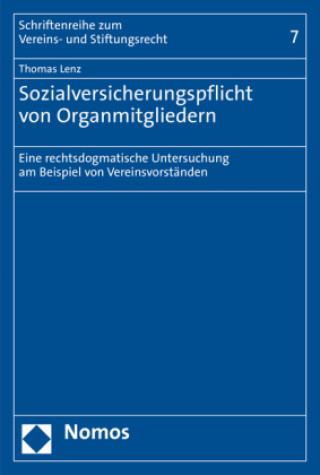 Schriftenreihe zum
Vereins- und Stiftungsrecht

7

Thomas Lenz

Sozialversicherungspflicht von Organmitgliedern

Eine rechtsdogmatische Untersuchung am Beispiel von Vereinsvorständen

Nomos